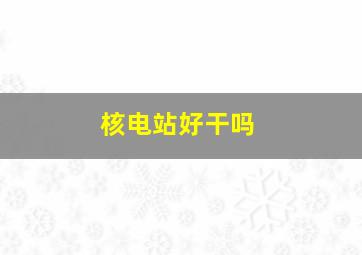 核电站好干吗